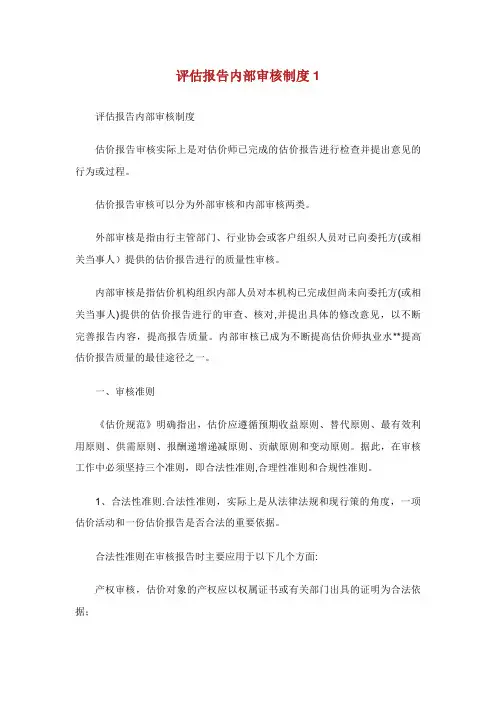 评估报告内部审核制度 1

评估报告内部审核制度

估价报告审核实际上是对估价师已完成的估价报告进行检查并提出意见的行为或过程。

估价报告审核可以分为外部审核和内部审核两类。

外部审核是指由行主管部门、行业协会或客户组织人员对已向委托方(或相关当事人）提供的估价报告进行的质量性审核。

内部审核是指估价机构组织内部人员对本机构已完成但尚未向委托方(或相关当事人)提供的估价报告进行的审查、核对,并提出具体的修改意见，以不断完善报告内容，提高报告质量。内部审核已成为不断提高估价师执业水**提高估价报告质量的最佳途径之一。

一、审核准则

《估价规范》明确指出，估价应遵循预期收益原则、替代原则、最有效利用原则、供需原则、报酬递增递减原则、贡献原则和变动原则。据此，在审核工作中必须坚持三个准则，即合法性准则,合理性准则和合规性准则。

1、合法性准则.合法性准则，实际上是从法律法规和现行策的角度，一项估价活动和一份估价报告是否合法的重要依据。

合法性准则在审核报告时主要应用于以下几个方面:

产权审核，估价对象的产权应以权属证书或有关部门出具的证明为合法依据;